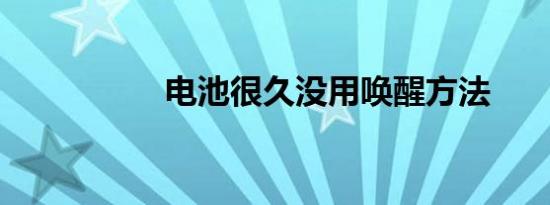 电池很久没用唤醒方法